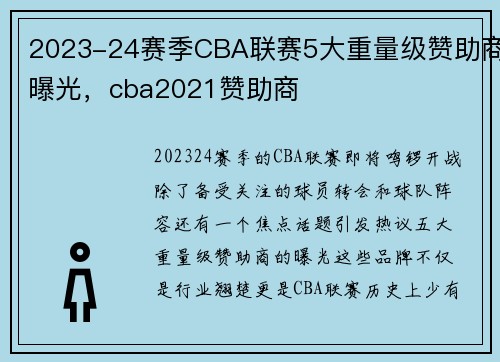 2023-24赛季CBA联赛5大重量级赞助商曝光，cba2021赞助商

202324赛季的CBA联赛即将鸣锣开战除了备受关注的球员转会和球队阵容还有一个焦点话题引发热议五大重量级赞助商的曝光这些品牌不仅是行业翘楚更是CBA联赛历史上少有